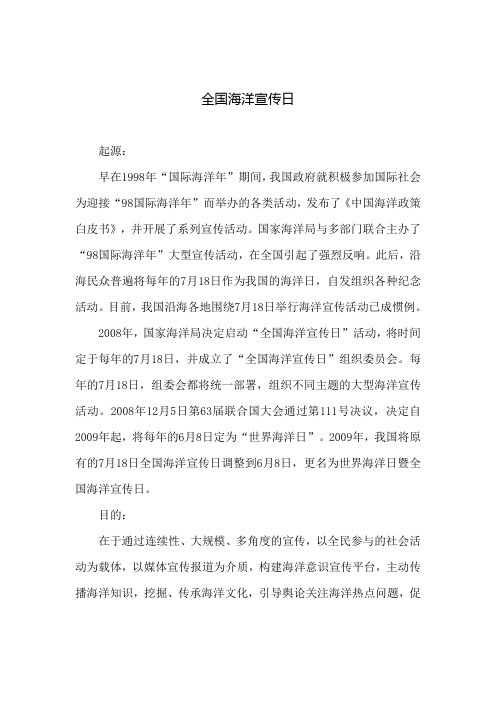 全国海洋宣传日

起源：

早在1998年“国际海洋年”期间，我国政府就积极参加国际社会为迎接“98国际海洋年”而举办的各类活动，发布了《中国海洋政策白皮书》，并开展了系列宣传活动。国家海洋局与多部门联合主办了“98国际海洋年”大型宣传活动，在全国引起了强烈反响。此后，沿海民众普遍将每年的7月18日作为我国的海洋日，自发组织各种纪念活动。目前，我国沿海各地围绕7月18日举行海洋宣传活动已成惯例。

2008年，国家海洋局决定启动“全国海洋宣传日”活动，将时间定于每年的7月18日，并成立了“全国海洋宣传日”组织委员会。每年的7月18日，组委会都将统一部署，组织不同主题的大型海洋宣传活动。2008年12月5日第63届联合国大会通过第111号决议，决定自2009年起，将每年的6月8日定为“世界海洋日”。2009年，我国将原有的7月18日全国海洋宣传日调整到6月8日，更名为世界海洋日暨全国海洋宣传日。

目的：

在于通过连续性、大规模、多角度的宣传，以全民参与的社会活动为载体，以媒体宣传报道为介质，构建海洋意识宣传平台，主动传播海洋知识，挖掘、传承海洋文化，引导舆论关注海洋热点问题，促